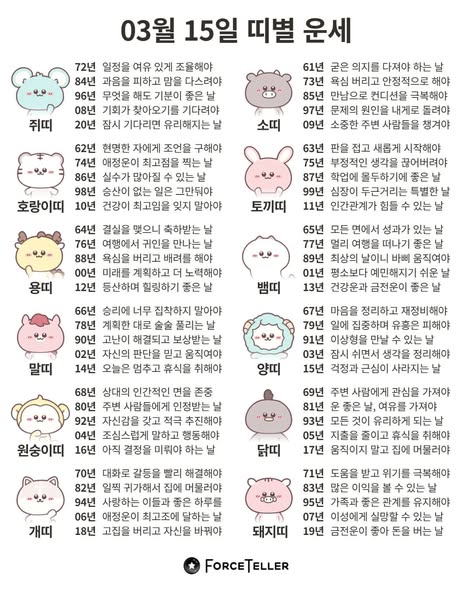 03월 15일 띠별 운세

쥐띠
72년 일정을 여유 있게 조율해야
84년 과음을 피하고 맘을 다스려야
96년 무엇을 해도 기분이 좋은 날
08년 기회가 찾아오기를 기다려야
20년 잠시 기다리면 유리해지는 날

호랑이띠
62년 현명한 자에게 조언을 구해야
74년 애정운이 최고점을 찍는 날
86년 실수가 많아질 수 있는 날
98년 승산이 없는 일은 그만둬야
10년 건강이 최고임을 잊지 말아야

용띠
64년 결실을 맺으니 축하받는 날
76년 여행에서 귀인을 만나는 날
88년 욕심을 버리고 배려를 해야
00년 미래를 계획하고 더 노력해야
12년 등산하며 힐링하기 좋은 날

말띠
66년 승리에 너무 집착하지 말아야
78년 계획한 대로 술술 풀리는 날
90년 고난이 해결되고 보상받는 날
02년 자신의 판단을 믿고 움직여야
14년 오늘은 멈추고 휴식을 취해야

원숭이띠
68년 상대의 인간적인 면을 존중
80년 주변 사람들에게 인정받는 날
92년 자신감을 갖고 적극 추진해야
04년 조심스럽게 말하고 행동해야
16년 아직 결정을 미뤄야 하는 날

개띠
70년 대화로 갈등을 빨리 해결해야
82년 일찍 귀가해서 집에 머물러야
94년 사랑하는 이들과 좋은 하루를
06년 애정운이 최고조에 달하는 날
18년 고집을 버리고 자신을 바꿔야

소띠
61년 굳은 의지를 다져야 하는 날
73년 욕심 버리고 안정적으로 해야
85년 만남으로 컨디션을 극복해야
97년 문제의 원인을 내게로 돌려야
09년 소중한 주변 사람들을 챙겨야

토끼띠
63년 판을 접고 새롭게 시작해야
75년 부정적인 생각을 끊어버려야
87년 학업에 몰두하기에 좋은 날
99년 심장이 두근거리는 특별한 날
11년 인간관계가 힘들 수 있는 날

뱀띠
65년 모든 면에서 성과가 있는 날
77년 멀리 여행을 떠나기 좋은 날
89년 최상의 날이니 바삐 움직여야
01년 평소보다 예민해지기 쉬운 날
13년 건강운과 금전운이 좋은 날

양띠
67년 마음을 정리하고 재정비해야
79년 일에 집중하며 유흥은 피해야
91년 이상형을 만날 수 있는 날
03년 잠시 쉬면서 생각을 정리해야
15년 걱정과 근심이 사라지는 날

닭띠
69년 주변 사람에게 관심을 가져야
81년 운 좋은 날, 여유를 가져야
93년 모든 것이 유리하게 되는 날
05년 지출을 줄이고 휴식을 취해야
17년 움직이지 말고 집에 머물러야

돼지띠
71년 도움을 받고 위기를 극복해야
83년 많은 이익을 볼 수 있는 날
95년 가족과 좋은 관계를 유지해야
07년 이성에게 실망할 수 있는 날
19년 금전운이 좋아 돈을 버는 날

FORCETELLER